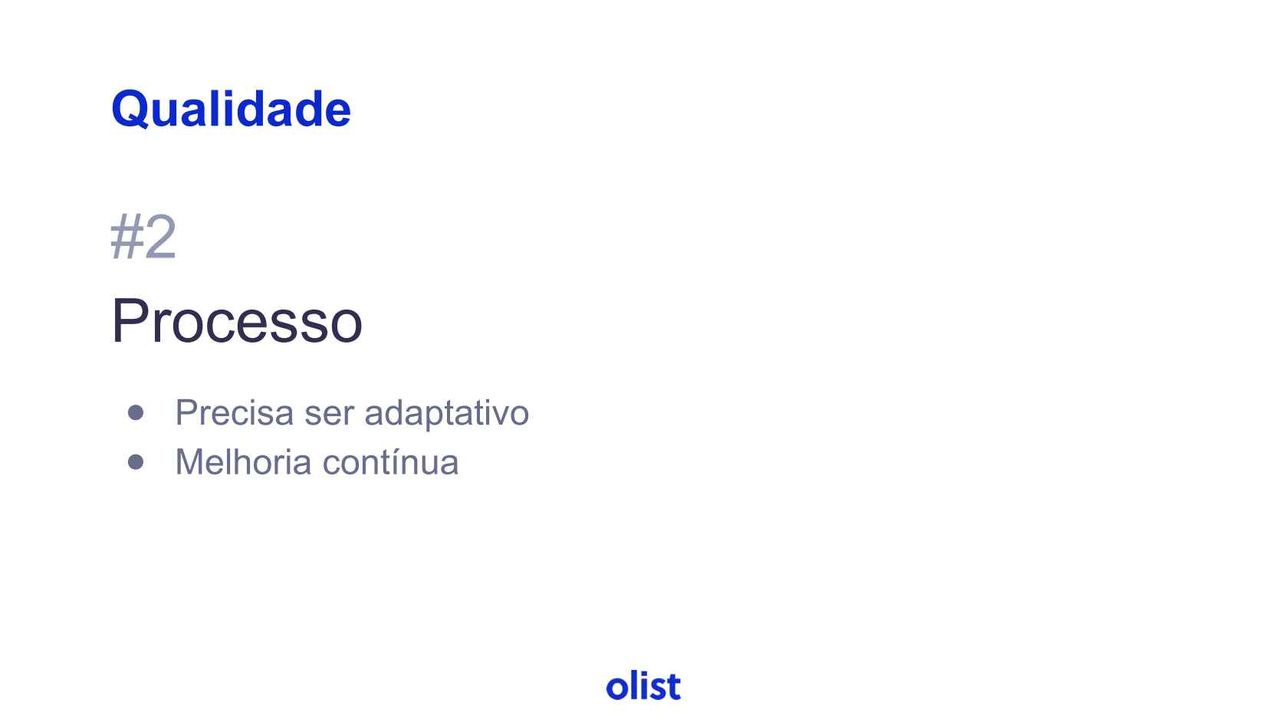 Qualidade

#2

Processo

• Precisa ser adaptativo
• Melhoria contínua

olist